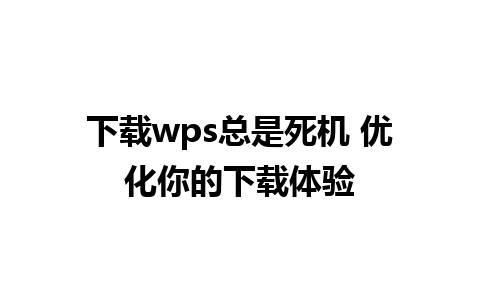 下载wps总是死机 优化你的下载体验